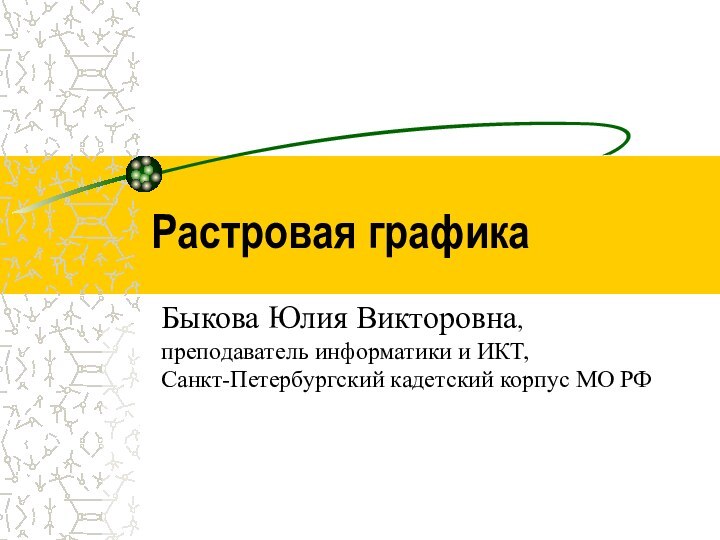 Растровая графика

Быкова Юлия Викторовна,
преподаватель информатики и ИКТ,
Санкт-Петербургский кадетский корпус МО РФ